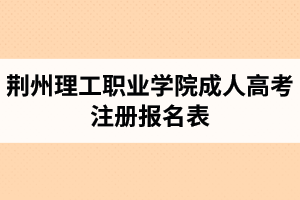 荆州理工职业学院成人高考注册报名表